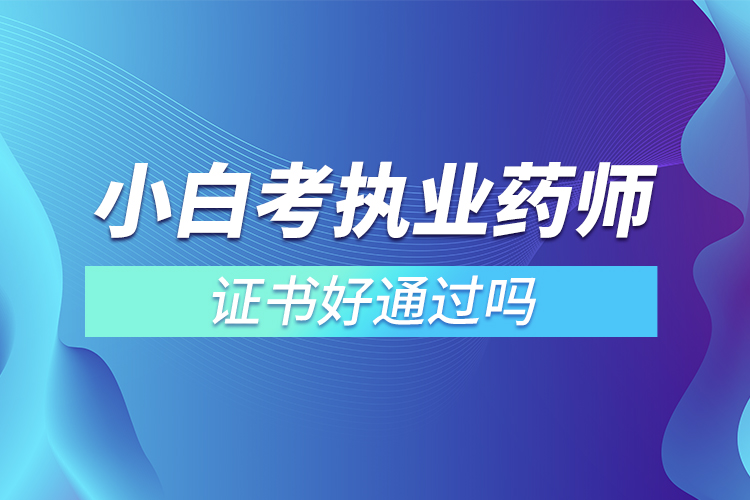 小白考执业药师

证书好通过吗